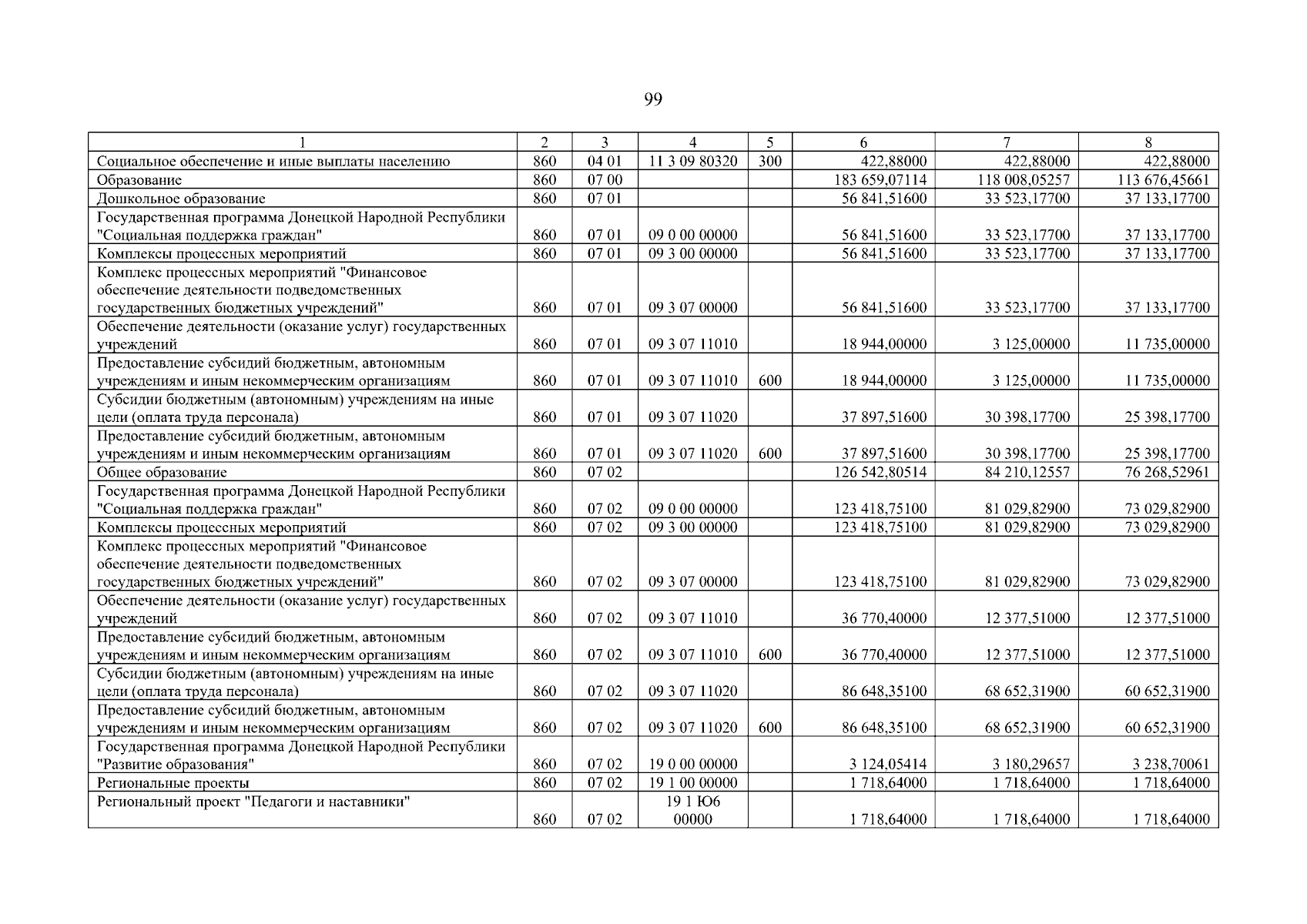 99

| 1 | 2 | 3 | 4 | 5 | 6 | 7 | 8 |
|---|---|---|---|---|---|---|---|
| Социальное обеспечение и иные выплаты населению | 860 | 04 01 | 11 3 09 80320 | 300 | 422,88000 | 422,88000 | 422,88000 |
| Образование | 860 | 07 00 | | | 183 659,07114 | 118 008,05257 | 113 676,45661 |
| Дошкольное образование | 860 | 07 01 | | | 56 841,51600 | 33 523,17700 | 37 133,17700 |
| Государственная программа Донецкой Народной Республики "Социальная поддержка граждан" | 860 | 07 01 | 09 0 00 00000 | | 56 841,51600 | 33 523,17700 | 37 133,17700 |
| Комплексы процессных мероприятий | 860 | 07 01 | 09 3 00 00000 | | 56 841,51600 | 33 523,17700 | 37 133,17700 |
| Комплекс процессных мероприятий "Финансовое обеспечение деятельности подведомственных государственных бюджетных учреждений" | 860 | 07 01 | 09 3 07 00000 | | 56 841,51600 | 33 523,17700 | 37 133,17700 |
| Обеспечение деятельности (оказание услуг) государственных учреждений | 860 | 07 01 | 09 3 07 11010 | | 18 944,00000 | 3 125,00000 | 11 735,00000 |
| Предоставление субсидий бюджетным, автономным учреждениям и иным некоммерческим организациям | 860 | 07 01 | 09 3 07 11010 | 600 | 18 944,00000 | 3 125,00000 | 11 735,00000 |
| Субсидии бюджетным (автономным) учреждениям на иные цели (оплата труда персонала) | 860 | 07 01 | 09 3 07 11020 | | 37 897,51600 | 30 398,17700 | 25 398,17700 |
| Предоставление субсидий бюджетным, автономным учреждениям и иным некоммерческим организациям | 860 | 07 01 | 09 3 07 11020 | 600 | 37 897,51600 | 30 398,17700 | 25 398,17700 |
| Общее образование | 860 | 07 02 | | | 126 542,80514 | 84 210,12557 | 76 268,52961 |
| Государственная программа Донецкой Народной Республики "Социальная поддержка граждан" | 860 | 07 02 | 09 0 00 00000 | | 123 418,75100 | 81 029,82900 | 73 029,82900 |
| Комплексы процессных мероприятий | 860 | 07 02 | 09 3 00 00000 | | 123 418,75100 | 81 029,82900 | 73 029,82900 |
| Комплекс процессных мероприятий "Финансовое обеспечение деятельности подведомственных государственных бюджетных учреждений" | 860 | 07 02 | 09 3 07 00000 | | 123 418,75100 | 81 029,82900 | 73 029,82900 |
| Обеспечение деятельности (оказание услуг) государственных учреждений | 860 | 07 02 | 09 3 07 11010 | | 36 770,40000 | 12 377,51000 | 12 377,51000 |
| Предоставление субсидий бюджетным, автономным учреждениям и иным некоммерческим организациям | 860 | 07 02 | 09 3 07 11010 | 600 | 36 770,40000 | 12 377,51000 | 12 377,51000 |
| Субсидии бюджетным (автономным) учреждениям на иные цели (оплата труда персонала) | 860 | 07 02 | 09 3 07 11020 | | 86 648,35100 | 68 652,31900 | 60 652,31900 |
| Предоставление субсидий бюджетным, автономным учреждениям и иным некоммерческим организациям | 860 | 07 02 | 09 3 07 11020 | 600 | 86 648,35100 | 68 652,31900 | 60 652,31900 |
| Государственная программа Донецкой Народной Республики "Развитие образования" | 860 | 07 02 | 19 0 00 00000 | | 3 124,05414 | 3 180,29657 | 3 238,70061 |
| Региональные проекты | 860 | 07 02 | 19 1 00 00000 | | 1 718,64000 | 1 718,64000 | 1 718,64000 |
| Региональный проект "Педагоги и наставники" | 860 | 07 02 | 19 1 Ю6 00000 | | 1 718,64000 | 1 718,64000 | 1 718,64000 |